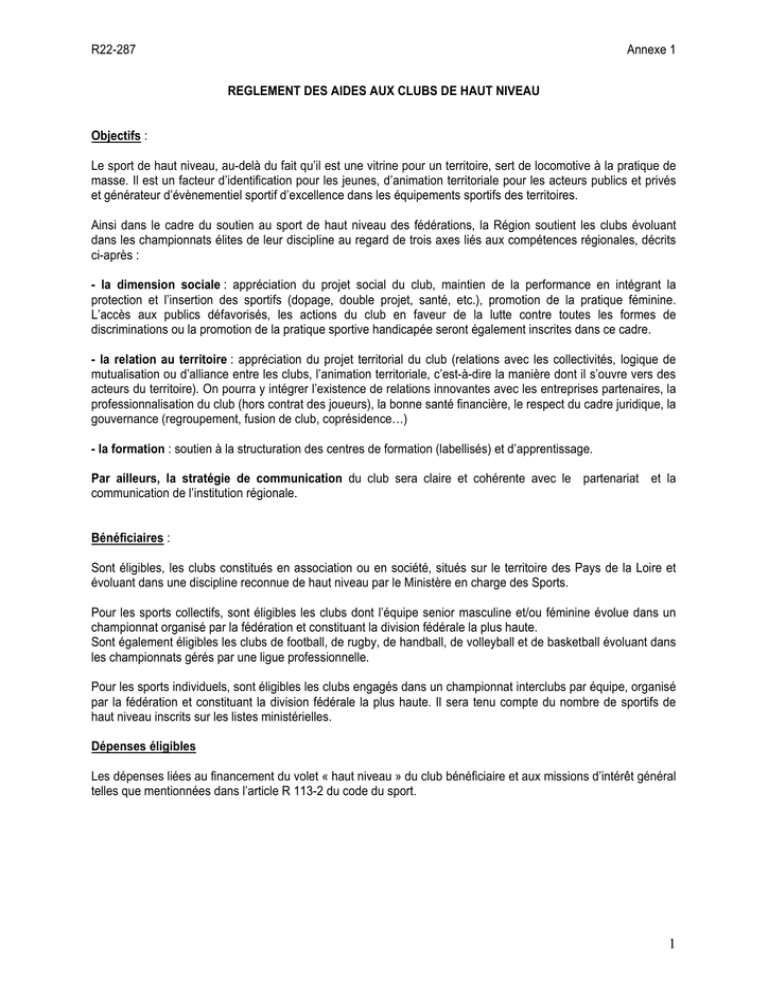 R22-287

Annexe 1

REGLEMENT DES AIDES AUX CLUBS DE HAUT NIVEAU

Objectifs :

Le sport de haut niveau, au-delà du fait qu'il est une vitrine pour un territoire, sert de locomotive à la pratique de masse. Il est un facteur d'identification pour les jeunes, d'animation territoriale pour les acteurs publics et privés et générateur d'évènementiel sportif d'excellence dans les équipements sportifs des territoires.

Ainsi dans le cadre du soutien au sport de haut niveau des fédérations, la Région soutient les clubs évoluant dans les championnats élites de leur discipline au regard de trois axes liés aux compétences régionales, décrits ci-après :

- la dimension sociale : appréciation du projet social du club, maintien de la performance en intégrant la protection et l'insertion des sportifs (dopage, double projet, santé, etc.), promotion de la pratique féminine. L'accès aux publics défavorisés, les actions du club en faveur de la lutte contre toutes les formes de discriminations ou la promotion de la pratique sportive handicapée seront également inscrites dans ce cadre.

- la relation au territoire : appréciation du projet territorial du club (relations avec les collectivités, logique de mutualisation ou d'alliance entre les clubs, l'animation territoriale, c'est-à-dire la manière dont il s'ouvre vers des acteurs du territoire). On pourra y intégrer l'existence de relations innovantes avec les entreprises partenaires, la professionnalisation du club (hors contrat des joueurs), la bonne santé financière, le respect du cadre juridique, la gouvernance (regroupement, fusion de club, coprésidence…)

- la formation : soutien à la structuration des centres de formation (labellisés) et d'apprentissage.

Par ailleurs, la stratégie de communication du club sera claire et cohérente avec le partenariat et la communication de l'institution régionale.

Bénéficiaires :

Sont éligibles, les clubs constitués en association ou en société, situés sur le territoire des Pays de la Loire et évoluant dans une discipline reconnue de haut niveau par le Ministère en charge des Sports.

Pour les sports collectifs, sont éligibles les clubs dont l'équipe senior masculine et/ou féminine évolue dans un championnat organisé par la fédération et constituant la division fédérale la plus haute.
Sont également éligibles les clubs de football, de rugby, de handball, de volleyball et de basketball évoluant dans les championnats gérés par une ligue professionnelle.

Pour les sports individuels, sont éligibles les clubs engagés dans un championnat interclubs par équipe, organisé par la fédération et constituant la division fédérale la plus haute. Il sera tenu compte du nombre de sportifs de haut niveau inscrits sur les listes ministérielles.

Dépenses éligibles

Les dépenses liées au financement du volet « haut niveau » du club bénéficiaire et aux missions d'intérêt général telles que mentionnées dans l'article R 113-2 du code du sport.

1